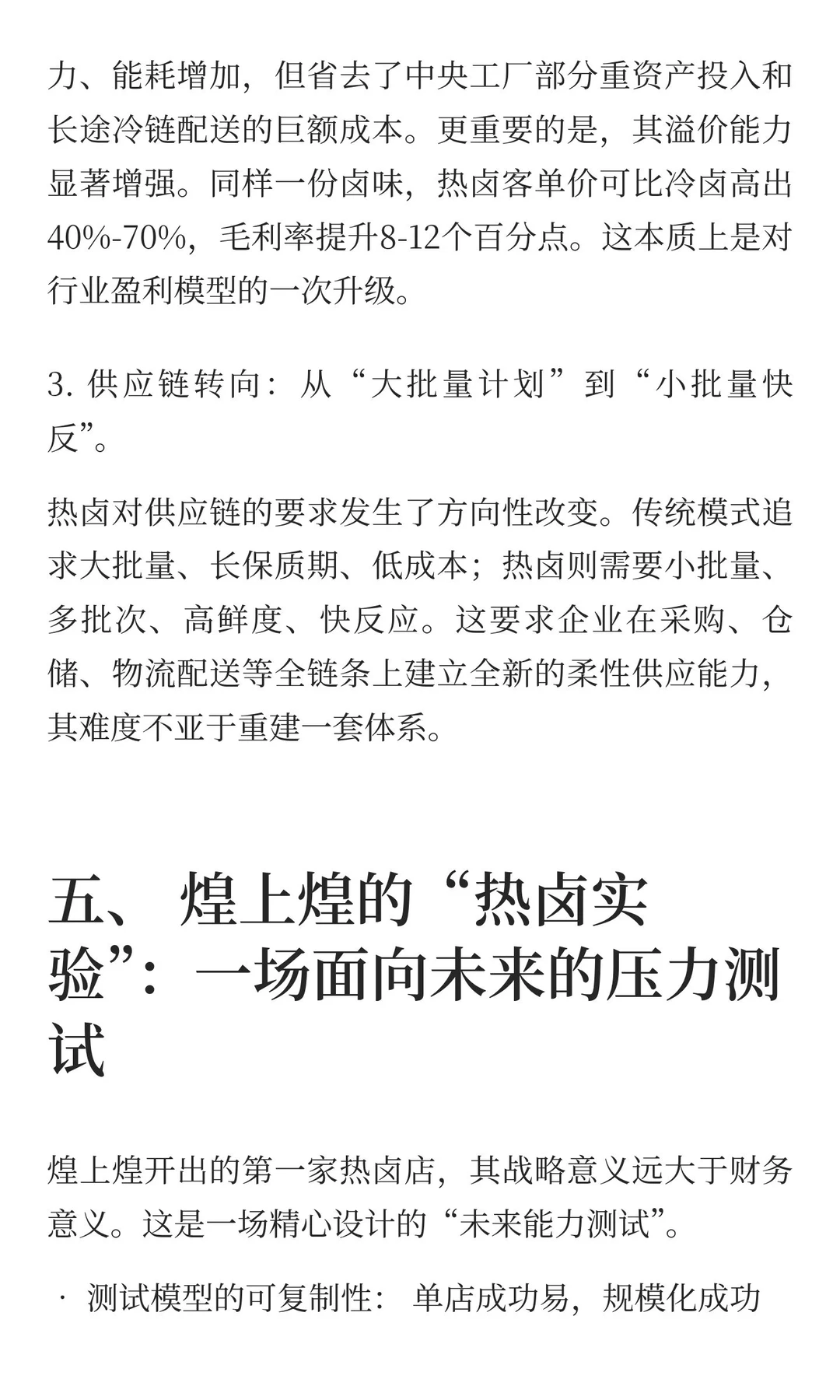 力、能耗增加，但省去了中央工厂部分重资产投入和长途冷链配送的巨额成本。更重要的是，其溢价能力显著增强。同样一份卤味，热卤客单价可比冷卤高出40%-70%，毛利率提升8-12个百分点。这本质上是对行业盈利模型的一次升级。

3. 供应链转向：从“大批量计划”到“小批量快反”。

热卤对供应链的要求发生了方向性改变。传统模式追求大批量、长保质期、低成本；热卤则需要小批量、多批次、高鲜度、快反应。这要求企业在采购、仓储、物流配送等全链条上建立全新的柔性供应能力，其难度不亚于重建一套体系。

五、 煌上煌的“热卤实验”：一场面向未来的压力测试

煌上煌开出的第一家热卤店，其战略意义远大于财务意义。这是一场精心设计的“未来能力测试”。

· 测试模型的可复制性： 单店成功易，规模化成功